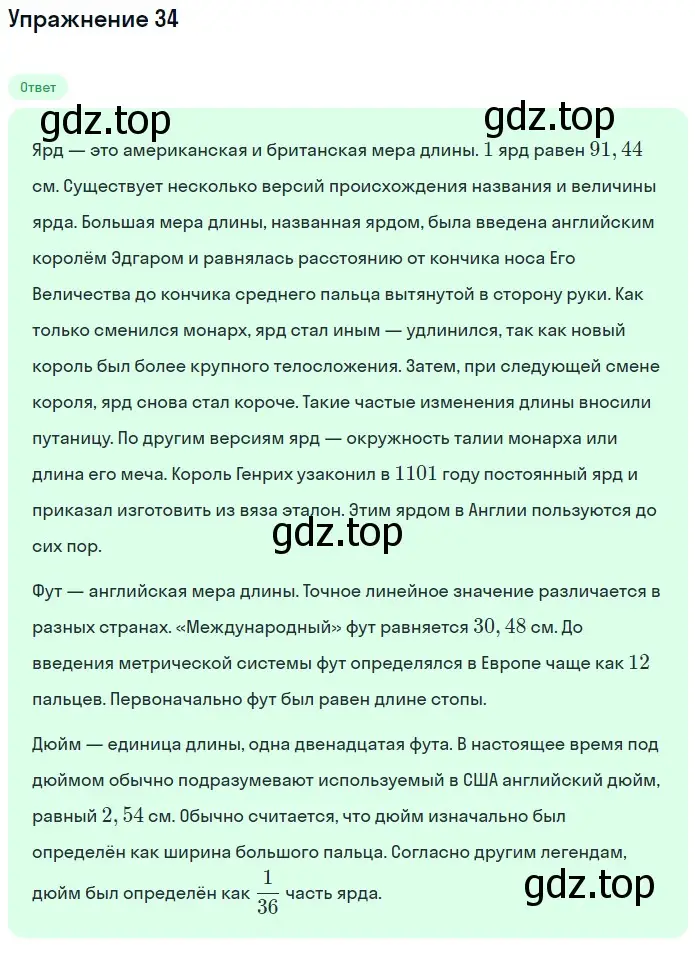 Упражнение 34

Ответ

gdz.top

gdz.top

Ярд — это американская и британская мера длины. $1$ ярд равен $91,44$ см. Существует несколько версий происхождения названия и величины ярда. Большая мера длины, названная ярдом, была введена английским королём Эдгаром и равнялась расстоянию от кончика носа Его Величества до кончика среднего пальца вытянутой в сторону руки. Как только сменился монарх, ярд стал иным — удлинился, так как новый король был более крупного телосложения. Затем, при следующей смене короля, ярд снова стал короче. Такие частые изменения длины вносили путаницу. По другим версиям ярд — окружность талии монарха или длина его меча. Король Генрих узаконил в $1101$ году постоянный ярд и приказал изготовить из вяза эталон. Этим ярдом в Англии пользуются до сих пор.

gdz.top

Фут — английская мера длины. Точное линейное значение различается в разных странах. «Международный» фут равняется $30,48$ см. До введения метрической системы фут определялся в Европе чаще как $12$ пальцев. Первоначально фут был равен длине стопы.

Дюйм — единица длины, одна двенадцатая фута. В настоящее время под дюймом обычно подразумевают используемый в США английский дюйм, равный $2,54$ см. Обычно считается, что дюйм изначально был определён как ширина большого пальца. Согласно другим легендам, дюйм был определён как $\frac{1}{36}$ часть ярда.

gdz.top